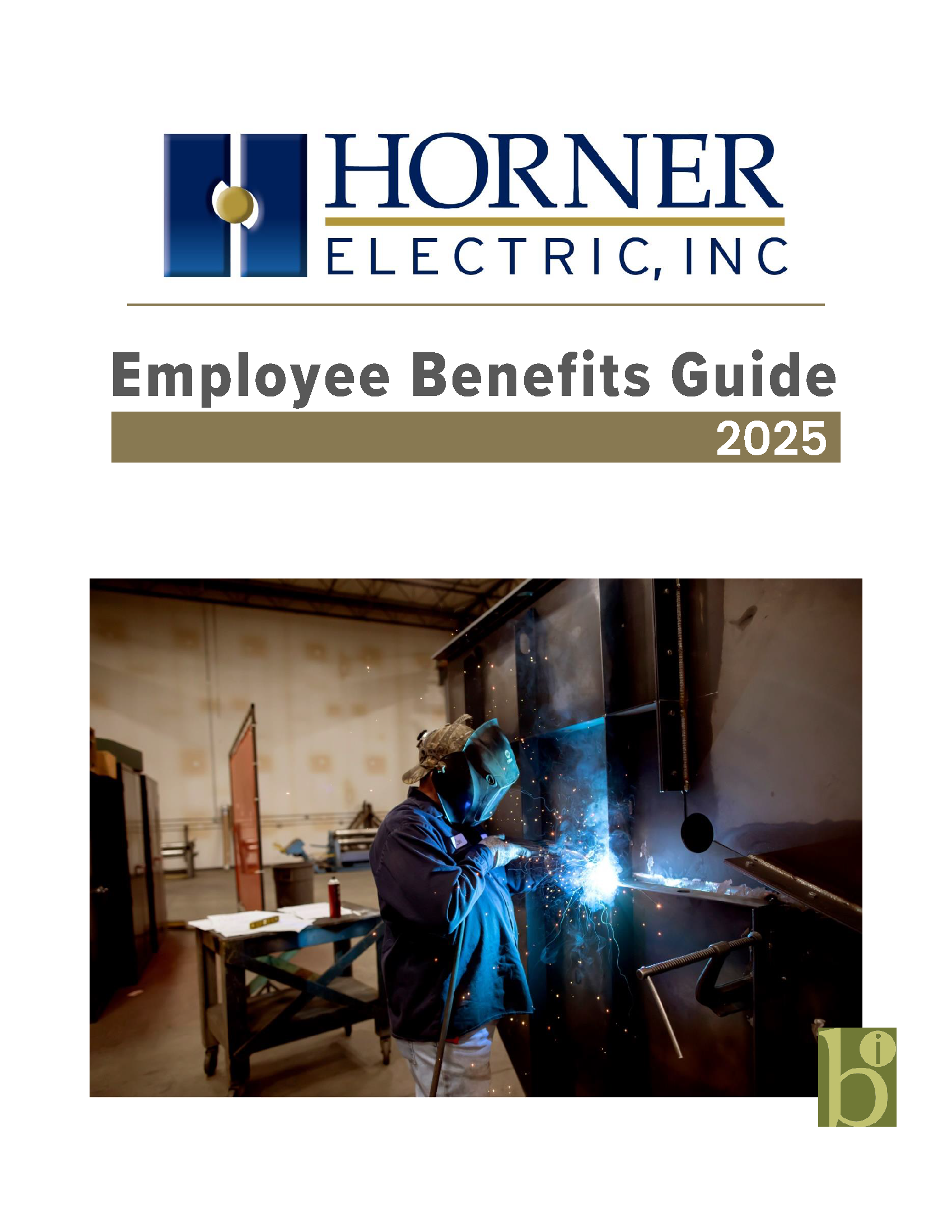 HORNER
ELECTRIC, INC

Employee Benefits Guide
2025

bi